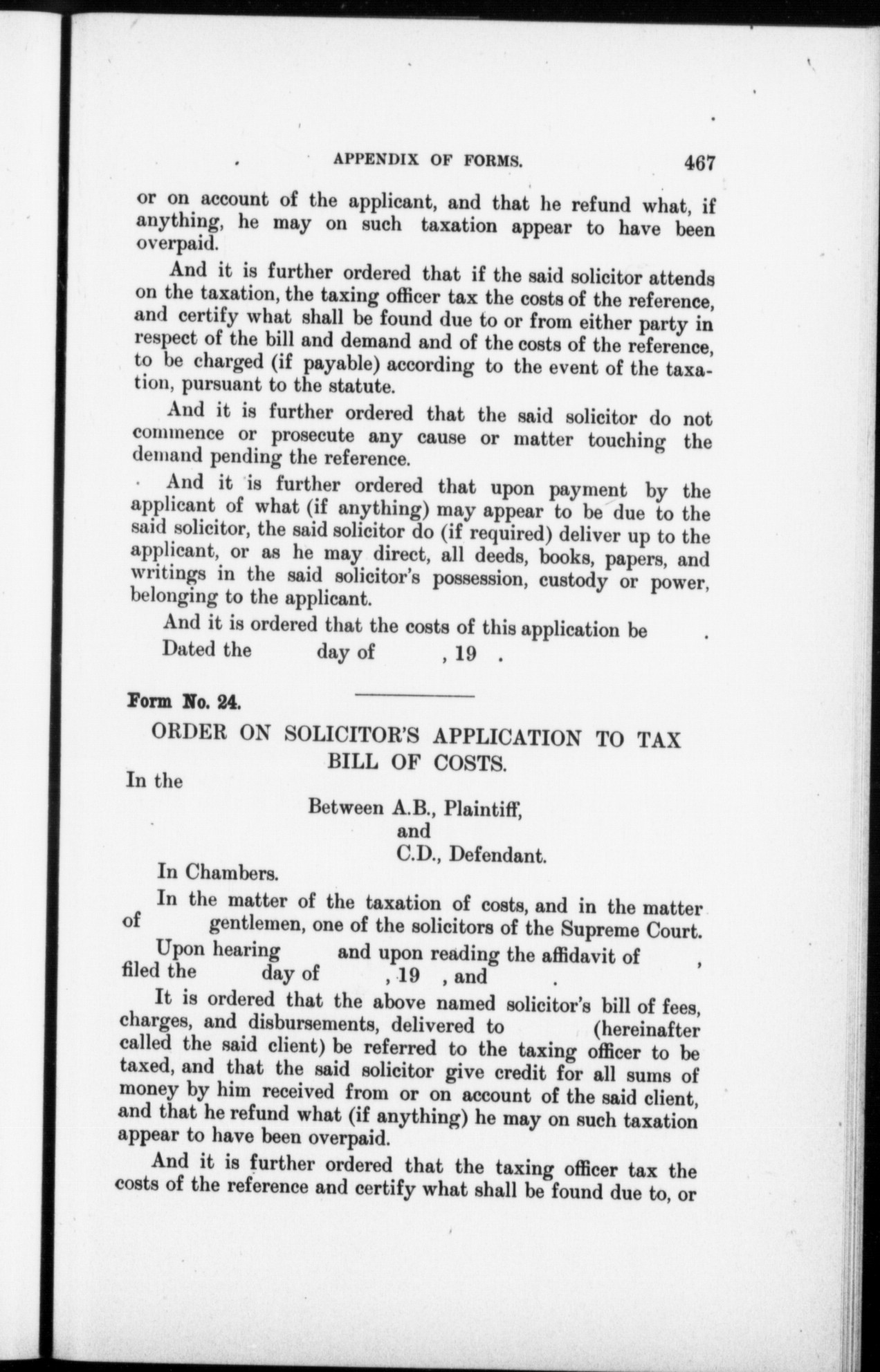 APPENDIX OF FORMS. 467

or on account of the applicant, and that he refund what, if anything, he may on such taxation appear to have been overpaid.

And it is further ordered that if the said solicitor attends on the taxation, the taxing officer tax the costs of the reference, and certify what shall be found due to or from either party in respect of the bill and demand and of the costs of the reference, to be charged (if payable) according to the event of the taxation, pursuant to the statute.

And it is further ordered that the said solicitor do not commence or prosecute any cause or matter touching the demand pending the reference.

And it is further ordered that upon payment by the applicant of what (if anything) may appear to be due to the said solicitor, the said solicitor do (if required) deliver up to the applicant, or as he may direct, all deeds, books, papers, and writings in the said solicitor's possession, custody or power, belonging to the applicant.

And it is ordered that the costs of this application be .

Dated the day of , 19 .

Form No. 24.

ORDER ON SOLICITOR'S APPLICATION TO TAX BILL OF COSTS.

In the

Between A.B., Plaintiff,
and
C.D., Defendant.

In Chambers.

In the matter of the taxation of costs, and in the matter of gentlemen, one of the solicitors of the Supreme Court.

Upon hearing and upon reading the affidavit of , filed the day of , 19 , and .

It is ordered that the above named solicitor's bill of fees, charges, and disbursements, delivered to (hereinafter called the said client) be referred to the taxing officer to be taxed, and that the said solicitor give credit for all sums of money by him received from or on account of the said client, and that he refund what (if anything) he may on such taxation appear to have been overpaid.

And it is further ordered that the taxing officer tax the costs of the reference and certify what shall be found due to, or